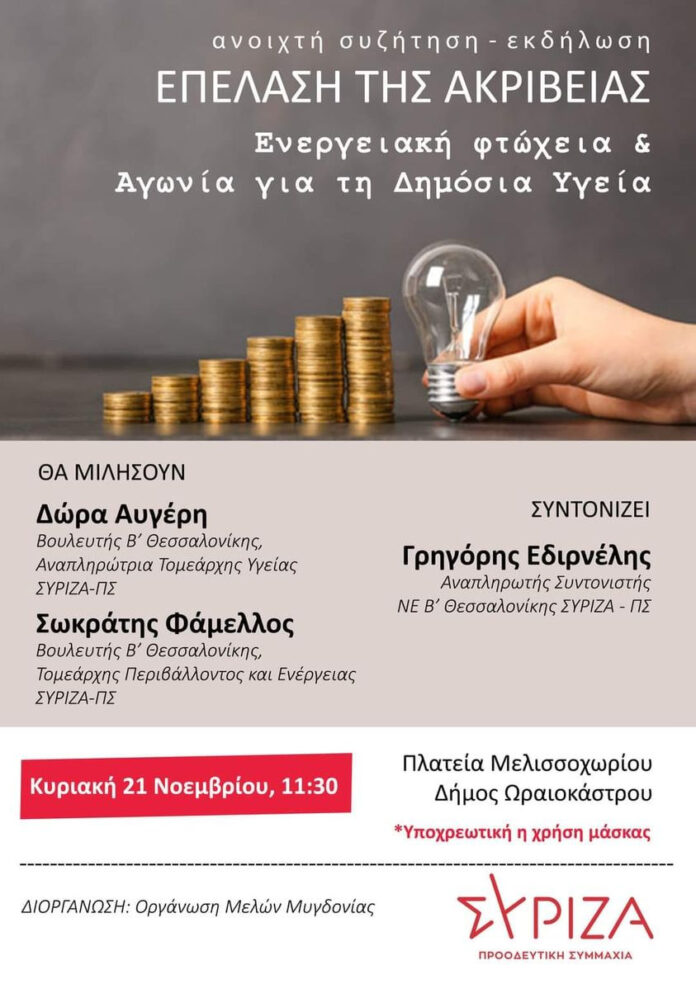 ανοιχτή συζήτηση - εκδήλωση
ΕΠΕΛΑΣΗ ΤΗΣ ΑΚΡΙΒΕΙΑΣ
Ενεργειακή φτώχεια & Αγωνία για τη Δημόσια Υγεία

ΘΑ ΜΙΛΗΣΟΥΝ

Δώρα Αυγέρη
Βουλευτής Β' Θεσσαλονίκης, Αναπληρώτρια Τομεάρχης Υγείας ΣΥΡΙΖΑ-ΠΣ

Σωκράτης Φάμελλος
Βουλευτής Β' Θεσσαλονίκης, Τομεάρχης Περιβάλλοντος και Ενέργειας ΣΥΡΙΖΑ-ΠΣ

ΣΥΝΤΟΝΙΖΕΙ

Γρηγόρης Εδιρνέλης
Αναπληρωτής Συντονιστής ΝΕ Β' Θεσσαλονίκης ΣΥΡΙΖΑ - ΠΣ

Κυριακή 21 Νοεμβρίου, 11:30

Πλατεία Μελισσοχωρίου
Δήμος Ωραιοκάστρου

*Υποχρεωτική η χρήση μάσκας

ΔΙΟΡΓΑΝΩΣΗ: Οργάνωση Μελών Μυγδονίας

ΣΥΡΙΖΑ
ΠΡΟΟΔΕΥΤΙΚΗ ΣΥΜΜΑΧΙΑ